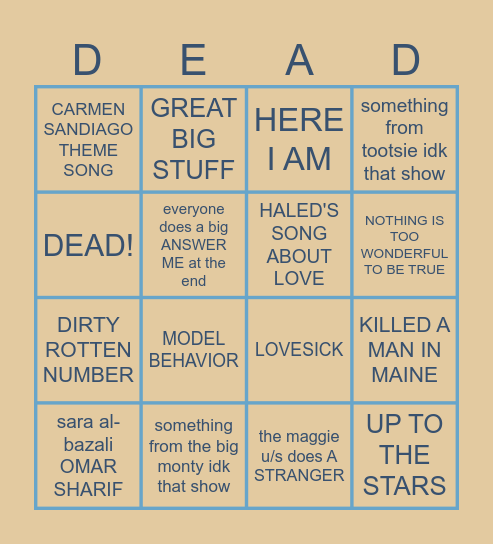 | D | E | A | D |
|---|---|---|---|
| CARMEN SANDIAGO THEME SONG | GREAT BIG STUFF | HERE I AM | something from tootsie idk that show |
| DEAD! | everyone does a big ANSWER ME at the end | HALED'S SONG ABOUT LOVE | NOTHING IS TOO WONDERFUL TO BE TRUE |
| DIRTY ROTTEN NUMBER | MODEL BEHAVIOR | LOVESICK | KILLED A MAN IN MAINE |
| sara al-bazali OMAR SHARIF | something from the big monty idk that show | the maggie u/s does A STRANGER | UP TO THE STARS |